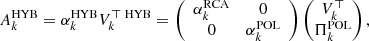 $A_k^{\mathrm{HYB}} = \alpha_k^{\mathrm{HYB}} V_k^{\top\,\mathrm{HYB}} = \begin{pmatrix} \alpha_k^{\mathrm{RCA}} & 0 \\ 0 & \alpha_k^{\mathrm{POL}} \end{pmatrix} \begin{pmatrix} V_k^{\top} \\ \Pi_k^{\mathrm{POL}} \end{pmatrix},$